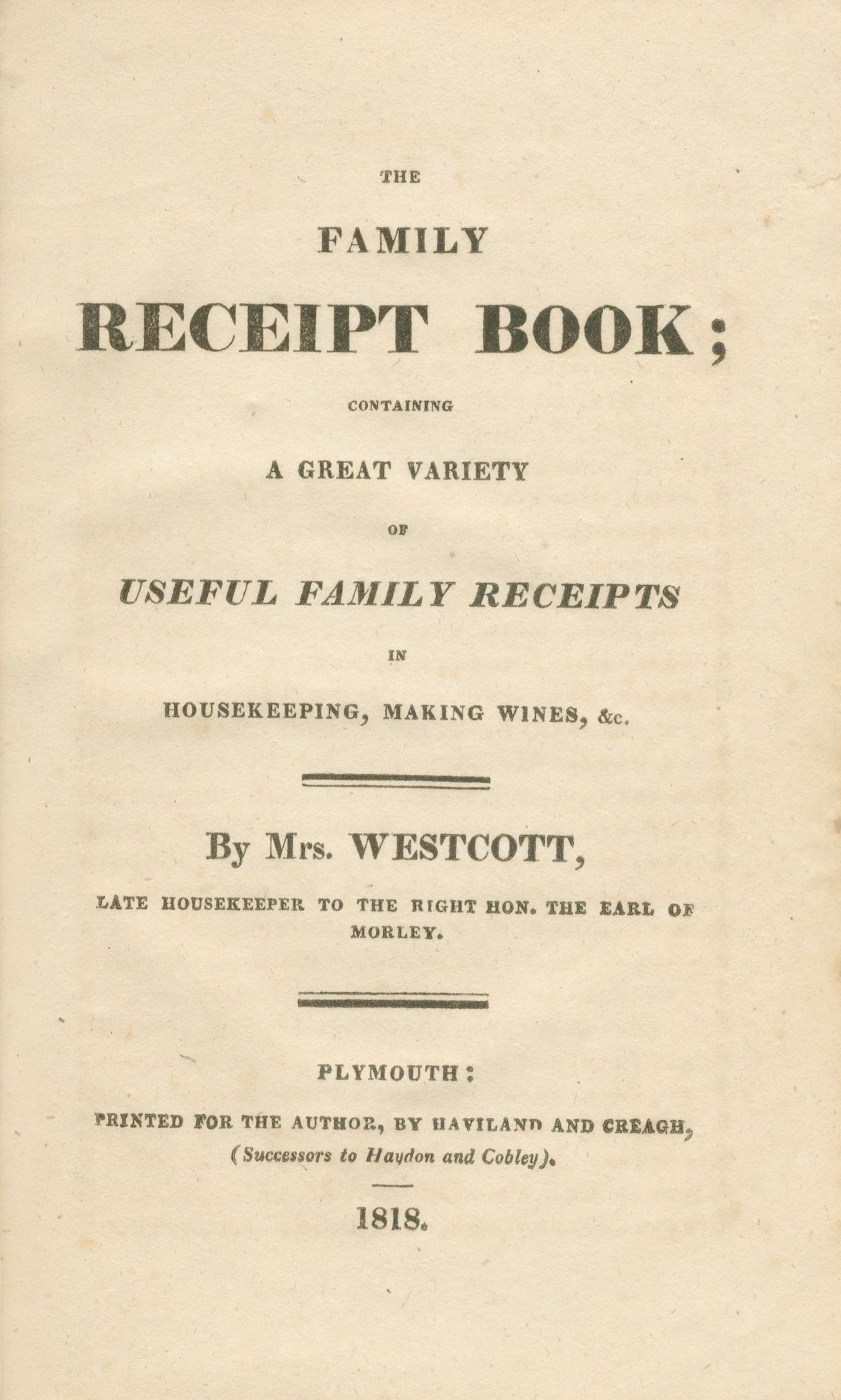 THE

FAMILY

RECEIPT BOOK;

CONTAINING

A GREAT VARIETY

OF

USEFUL FAMILY RECEIPTS

IN

HOUSEKEEPING, MAKING WINES, &c.

By Mrs. WESTCOTT,

LATE HOUSEKEEPER TO THE RIGHT HON. THE EARL OF MORLEY.

PLYMOUTH:

PRINTED FOR THE AUTHOR, BY HAVILAND AND CREAGH, (Successors to Haydon and Cobley).

1818.